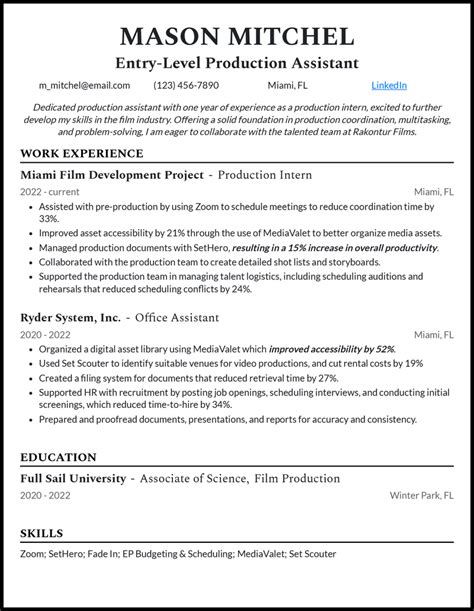 MASON MITCHEL
Entry-Level Production Assistant

m_mitchel@email.com (123) 456-7890 Miami, FL LinkedIn

Dedicated production assistant with one year of experience as a production intern, excited to further develop my skills in the film industry. Offering a solid foundation in production coordination, multitasking, and problem-solving, I am eager to collaborate with the talented team at Rakontur Films.

WORK EXPERIENCE

Miami Film Development Project - Production Intern
2022 - current Miami, FL
• Assisted with pre-production by using Zoom to schedule meetings to reduce coordination time by 33%.
• Improved asset accessibility by 21% through the use of MediaValet to better organize media assets.
• Managed production documents with SetHero, resulting in a 15% increase in overall productivity.
• Collaborated with the production team to create detailed shot lists and storyboards.
• Supported the production team in managing talent logistics, including scheduling auditions and rehearsals that reduced scheduling conflicts by 24%.

Ryder System, Inc. - Office Assistant
2020 - 2022 Miami, FL
• Organized a digital asset library using MediaValet which improved accessibility by 52%.
• Used Set Scouter to identify suitable venues for video productions, and cut rental costs by 19%
• Created a filing system for documents that reduced retrieval time by 27%.
• Supported HR with recruitment by posting job openings, scheduling interviews, and conducting initial screenings, which reduced time-to-hire by 34%.
• Prepared and proofread documents, presentations, and reports for accuracy and consistency.

EDUCATION

Full Sail University - Associate of Science, Film Production
2020 - 2022 Winter Park, FL

SKILLS

Zoom; SetHero; Fade In; EP Budgeting & Scheduling; MediaValet; Set Scouter